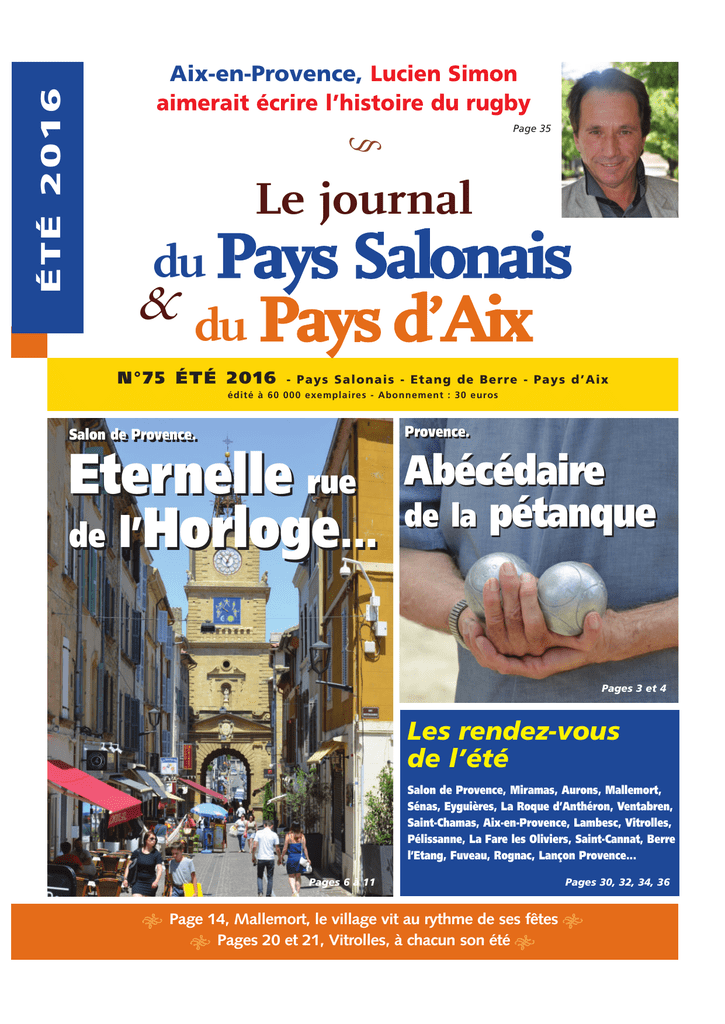 ÉTÉ 2016

Aix-en-Provence, Lucien Simon aimerait écrire l'histoire du rugby

Page 35

Le journal du Pays Salonais & du Pays d'Aix

N°75 ÉTÉ 2016 - Pays Salonais - Etang de Berre - Pays d'Aix
édité à 60 000 exemplaires - Abonnement : 30 euros

Salon de Provence.
Eternelle rue de l'Horloge...

Pages 6 à 11

Provence.
Abécédaire de la pétanque

Pages 3 et 4

Les rendez-vous de l'été

Salon de Provence, Miramas, Aurons, Mallemort, Sénas, Eyguières, La Roque d'Anthéron, Ventabren, Saint-Chamas, Aix-en-Provence, Lambesc, Vitrolles, Pélissanne, La Fare les Oliviers, Saint-Cannat, Berre l'Etang, Fuveau, Rognac, Lançon Provence...

Pages 30, 32, 34, 36

Page 14, Mallemort, le village vit au rythme de ses fêtes
Pages 20 et 21, Vitrolles, à chacun son été